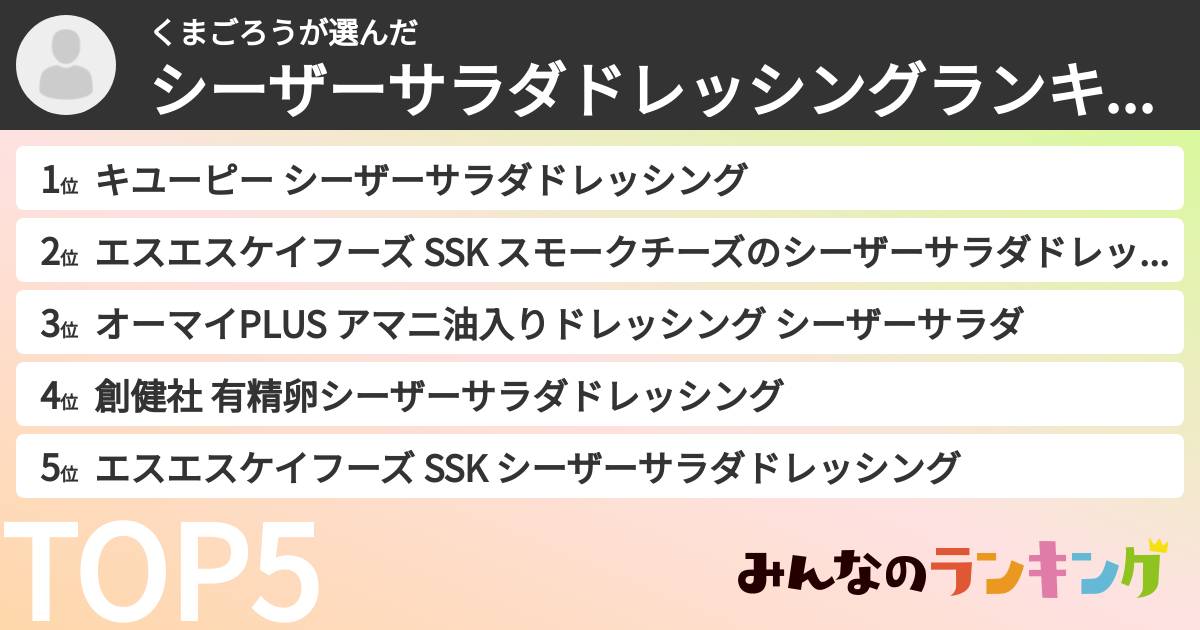 くまごろうが選んだ
シーザーサラダドレッシングランキ…

1位 キユーピー シーザーサラダドレッシング
2位 エスエスケイフーズ SSK スモークチーズのシーザーサラダドレッ…
3位 オーマイPLUS アマニ油入りドレッシング シーザーサラダ
4位 創健社 有精卵シーザーサラダドレッシング
5位 エスエスケイフーズ SSK シーザーサラダドレッシング

TOP5

みんなのランキング